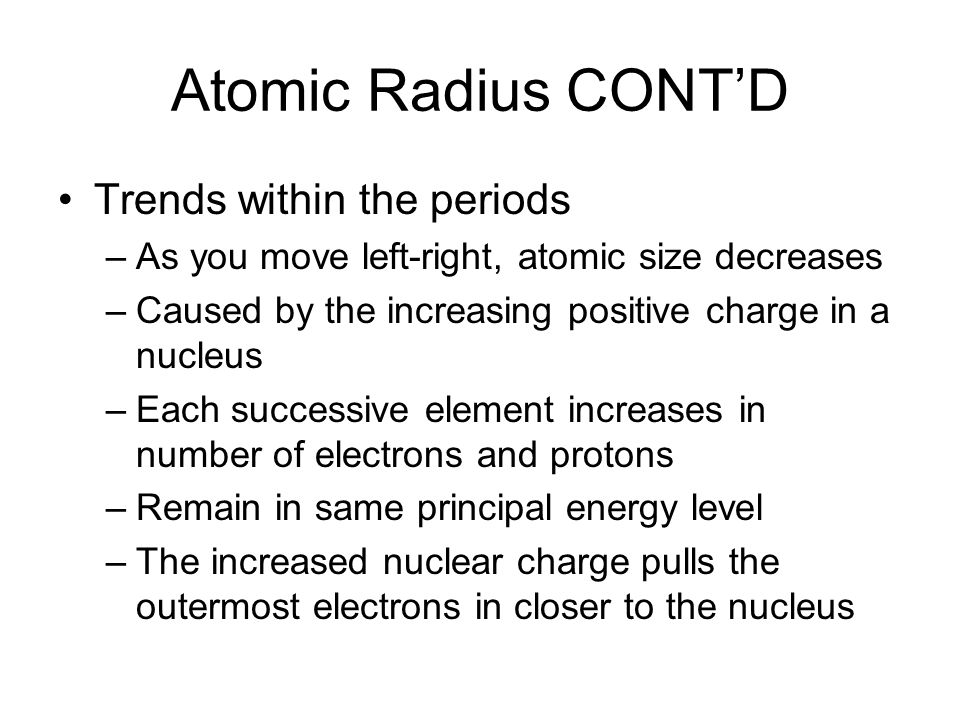 Atomic Radius CONT’D

• Trends within the periods
– As you move left-right, atomic size decreases
– Caused by the increasing positive charge in a nucleus
– Each successive element increases in number of electrons and protons
– Remain in same principal energy level
– The increased nuclear charge pulls the outermost electrons in closer to the nucleus